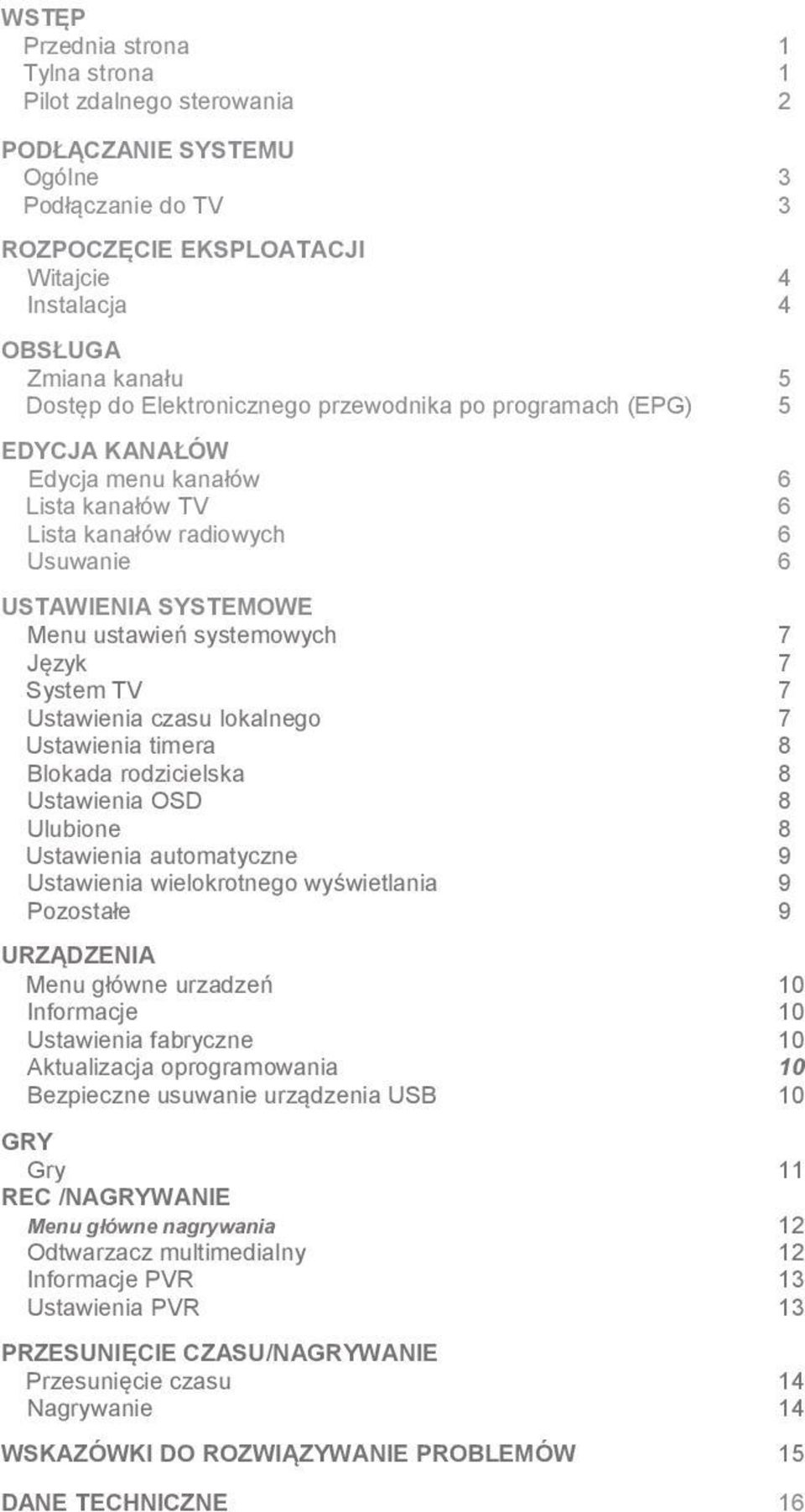 WSTĘP
Przednia strona 1
Tylna strona 1
Pilot zdalnego sterowania 2

PODŁĄCZANIE SYSTEMU
Ogólne 3
Podłączanie do TV 3

ROZPOCZĘCIE EKSPLOATACJI
Witajcie 4
Instalacja 4

OBSŁUGA
Zmiana kanału 5
Dostęp do Elektronicznego przewodnika po programach (EPG) 5

EDYCJA KANAŁÓW
Edycja menu kanałów 6
Lista kanałów TV 6
Lista kanałów radiowych 6
Usuwanie 6

USTAWIENIA SYSTEMOWE
Menu ustawień systemowych 7
Język 7
System TV 7
Ustawienia czasu lokalnego 7
Ustawienia timera 8
Blokada rodzicielska 8
Ustawienia OSD 8
Ulubione 8
Ustawienia automatyczne 9
Ustawienia wielokrotnego wyświetlania 9
Pozostałe 9

URZĄDZENIA
Menu główne urzadzeń 10
Informacje 10
Ustawienia fabryczne 10
Aktualizacja oprogramowania 10
Bezpieczne usuwanie urządzenia USB 10

GRY
Gry 11
REC /NAGRYWANIE
Menu główne nagrywania 12
Odtwarzacz multimedialny 12
Informacje PVR 13
Ustawienia PVR 13

PRZESUNIĘCIE CZASU/NAGRYWANIE
Przesunięcie czasu 14
Nagrywanie 14

WSKAZÓWKI DO ROZWIĄZYWANIE PROBLEMÓW 15

DANE TECHNICZNE 16